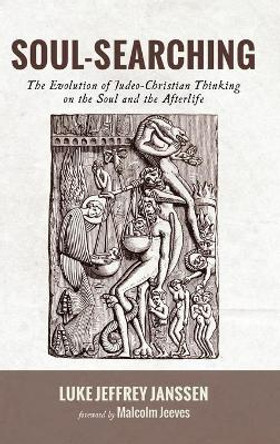 SOUL-SEARCHING

The Evolution of Judeo-Christian Thinking on the Soul and the Afterlife

LUKE JEFFREY JANSSEN

foreword by Malcolm Jeeves